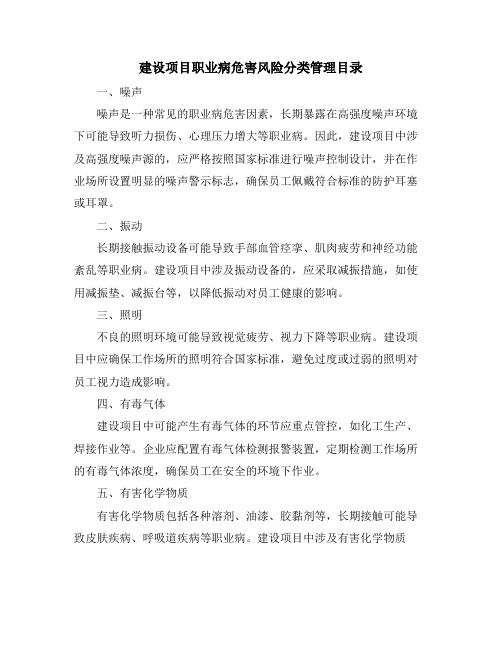 建设项目职业病危害风险分类管理目录

一、噪声

噪声是一种常见的职业病危害因素，长期暴露在高强度噪声环境下可能导致听力损伤、心理压力增大等职业病。因此，建设项目中涉及高强度噪声源的，应严格按照国家标准进行噪声控制设计，并在作业场所设置明显的噪声警示标志，确保员工佩戴符合标准的防护耳塞或耳罩。

二、振动

长期接触振动设备可能导致手部血管痉挛、肌肉疲劳和神经功能紊乱等职业病。建设项目中涉及振动设备的，应采取减振措施，如使用减振垫、减振台等，以降低振动对员工健康的影响。

三、照明

不良的照明环境可能导致视觉疲劳、视力下降等职业病。建设项目中应确保工作场所的照明符合国家标准，避免过度或过弱的照明对员工视力造成影响。

四、有毒气体

建设项目中可能产生有毒气体的环节应重点管控，如化工生产、焊接作业等。企业应配置有毒气体检测报警装置，定期检测工作场所的有毒气体浓度，确保员工在安全的环境下作业。

五、有害化学物质

有害化学物质包括各种溶剂、油漆、胶黏剂等，长期接触可能导致皮肤疾病、呼吸道疾病等职业病。建设项目中涉及有害化学物质